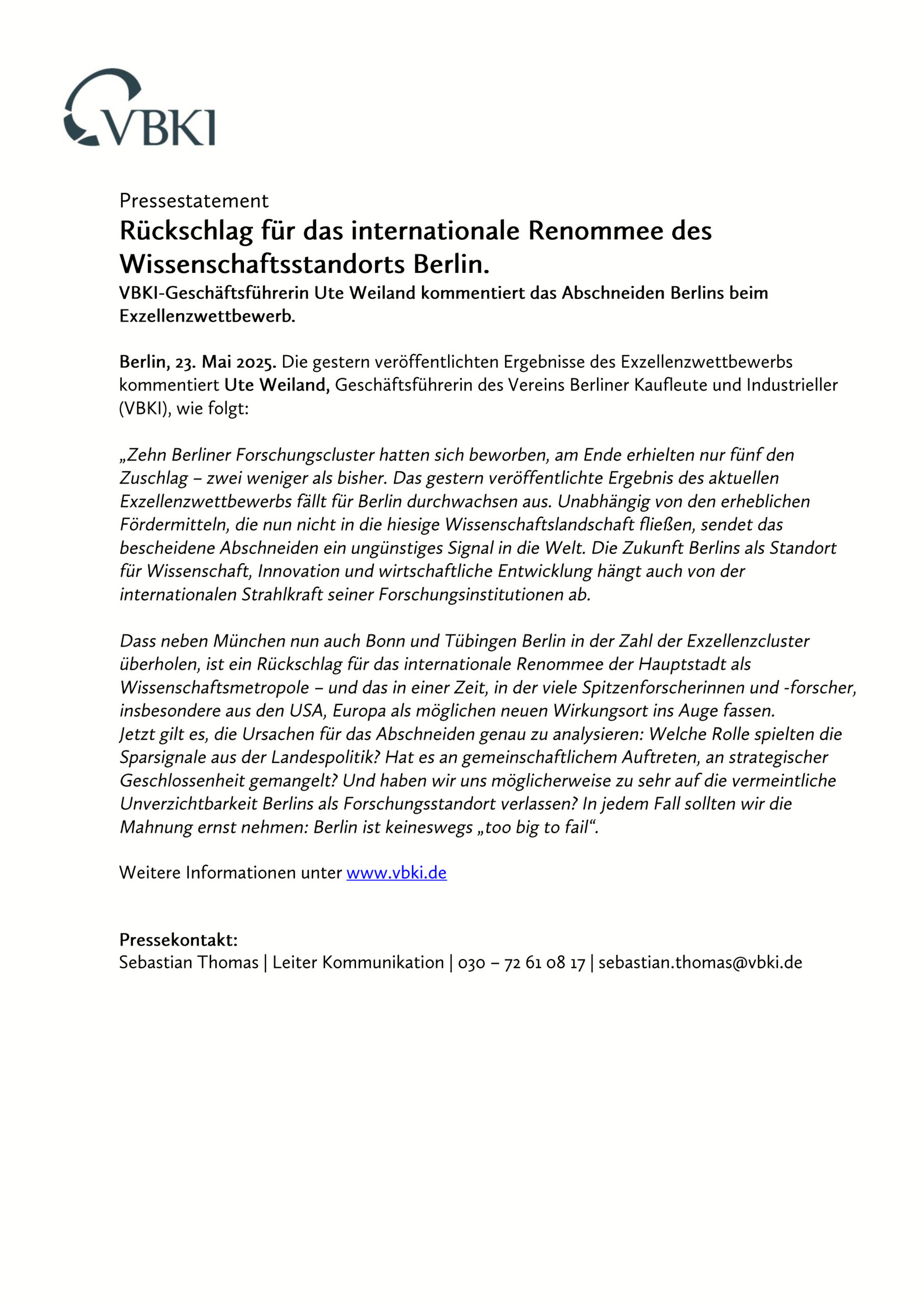 VBKI

Pressestatement
Rückschlag für das internationale Renommee des Wissenschaftsstandorts Berlin.
VBKI-Geschäftsführerin Ute Weiland kommentiert das Abschneiden Berlins beim Exzellenzwettbewerb.

Berlin, 23. Mai 2025. Die gestern veröffentlichten Ergebnisse des Exzellenzwettbewerbs kommentiert Ute Weiland, Geschäftsführerin des Vereins Berliner Kaufleute und Industrieller (VBKI), wie folgt:

„Zehn Berliner Forschungscluster hatten sich beworben, am Ende erhielten nur fünf den Zuschlag – zwei weniger als bisher. Das gestern veröffentlichte Ergebnis des aktuellen Exzellenzwettbewerbs fällt für Berlin durchwachsen aus. Unabhängig von den erheblichen Fördermitteln, die nun nicht in die hiesige Wissenschaftslandschaft fließen, sendet das bescheidene Abschneiden ein ungünstiges Signal in die Welt. Die Zukunft Berlins als Standort für Wissenschaft, Innovation und wirtschaftliche Entwicklung hängt auch von der internationalen Strahlkraft seiner Forschungsinstitutionen ab.

Dass neben München nun auch Bonn und Tübingen Berlin in der Zahl der Exzellenzcluster überholen, ist ein Rückschlag für das internationale Renommee der Hauptstadt als Wissenschaftsmetropole – und das in einer Zeit, in der viele Spitzenforscherinnen und -forscher, insbesondere aus den USA, Europa als möglichen neuen Wirkungsort ins Auge fassen.
Jetzt gilt es, die Ursachen für das Abschneiden genau zu analysieren: Welche Rolle spielten die Sparsignale aus der Landespolitik? Hat es an gemeinschaftlichem Auftreten, an strategischer Geschlossenheit gemangelt? Und haben wir uns möglicherweise zu sehr auf die vermeintliche Unverzichtbarkeit Berlins als Forschungsstandort verlassen? In jedem Fall sollten wir die Mahnung ernst nehmen: Berlin ist keineswegs „too big to fail“.

Weitere Informationen unter www.vbki.de

Pressekontakt:
Sebastian Thomas | Leiter Kommunikation | 030 – 72 61 08 17 | sebastian.thomas@vbki.de